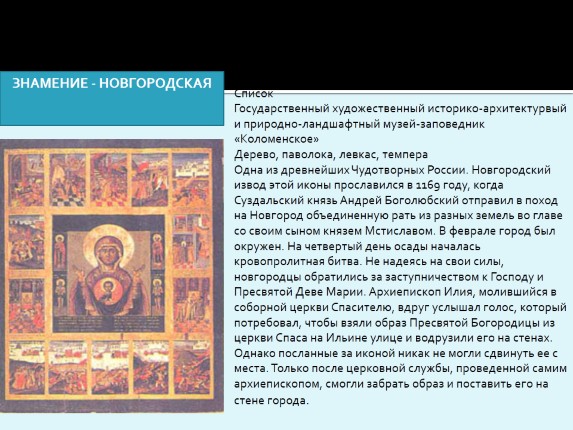 ЗНАМЕНИЕ - НОВГОРОДСКАЯ

Список
Государственный художественный историко-архитектурвый и природно-ландшафтный музей-заповедник «Коломенское»
Дерево, паволока, левкас, темпера
Одна из древнейших Чудотворных России. Новгородский извод этой иконы прославился в 1169 году, когда Суздальский князь Андрей Боголюбский отправил в поход на Новгород объединенную рать из разных земель во главе со своим сыном князем Мстиславом. В феврале город был окружен. На четвертый день осады началась кровопролитная битва. Не надеясь на свои силы, новгородцы обратились за заступничеством к Господу и Пресвятой Деве Марии. Архиепископ Илия, молившийся в соборной церкви Спасителю, вдруг услышал голос, который потребовал, чтобы взяли образ Пресвятой Богородицы из церкви Спаса на Ильине улице и водрузили его на стенах. Однако посланные за иконой никак не могли сдвинуть ее с места. Только после церковной службы, проведенной самим архиепископом, смогли забрать образ и поставить его на стене города.